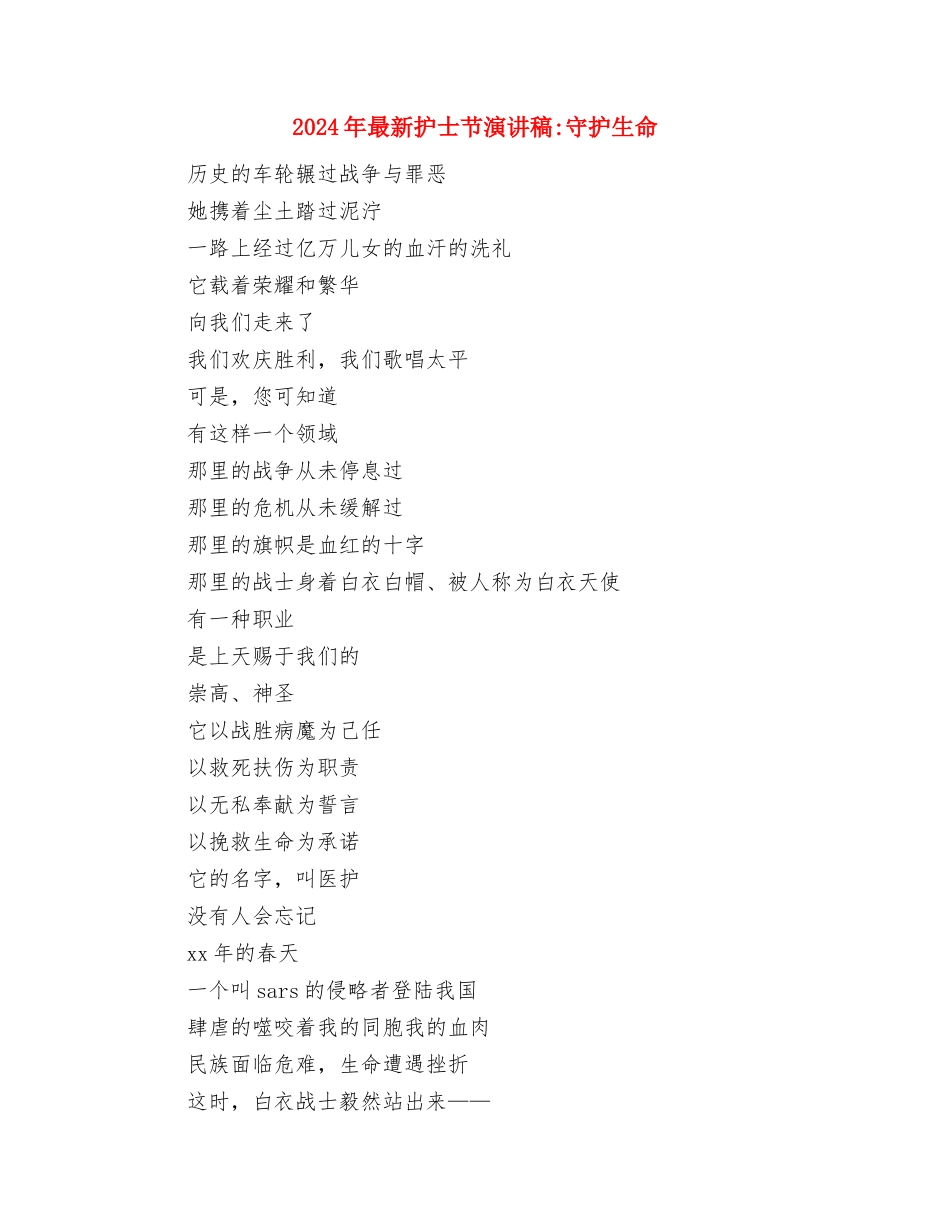 2024年最新护士节演讲稿:守护生命

历史的车轮辗过战争与罪恶
她携着尘土踏过泥泞
一路上经过亿万儿女的血汗的洗礼
它载着荣耀和繁华
向我们走来了
我们欢庆胜利，我们歌唱太平
可是，您可知道
有这样一个领域
那里的战争从未停息过
那里的危机从未缓解过
那里的旗帜是血红的十字
那里的战士身着白衣白帽、被人称为白衣天使
有一种职业
是上天赐于我们的
崇高、神圣
它以战胜病魔为己任
以救死扶伤为职责
以无私奉献为誓言
以挽救生命为承诺
它的名字，叫医护
没有人会忘记
xx年的春天
一个叫sars的侵略者登陆我国
肆虐的噬咬着我的同胞我的血肉
民族面临危难，生命遭遇挫折
这时，白衣战士毅然站出来——